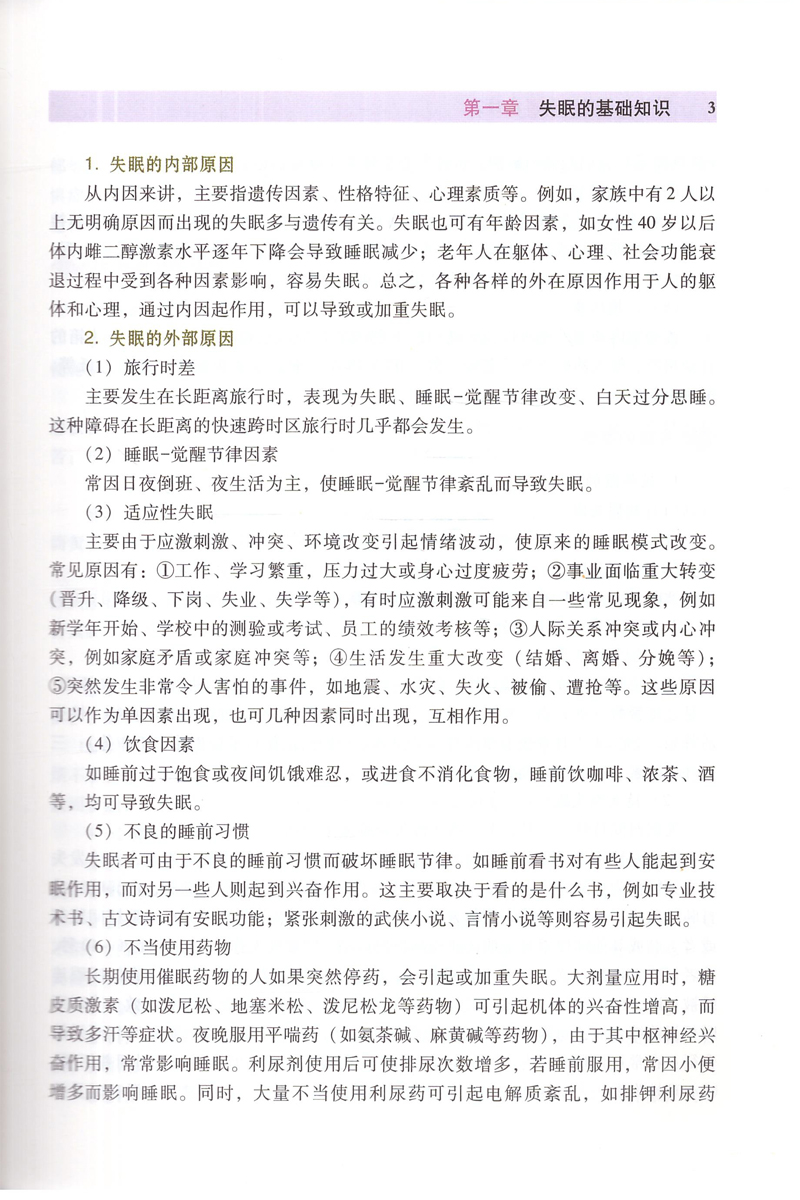 第一章　失眠的基础知识　3

1. 失眠的内部原因

从内因来讲，主要指遗传因素、性格特征、心理素质等。例如，家族中有2人以上无明确原因而出现的失眠多与遗传有关。失眠也可有年龄因素，如女性40岁以后体内雌二醇激素水平逐年下降会导致睡眠减少；老年人在躯体、心理、社会功能衰退过程中受到各种因素影响，容易失眠。总之，各种各样的外在原因作用于人的躯体和心理，通过内因起作用，可以导致或加重失眠。

2. 失眠的外部原因

（1）旅行时差

主要发生在长距离旅行时，表现为失眠、睡眠-觉醒节律改变、白天过分思睡。这种障碍在长距离的快速跨时区旅行时几乎都会发生。

（2）睡眠-觉醒节律因素

常因日夜倒班、夜生活为主，使睡眠-觉醒节律紊乱而导致失眠。

（3）适应性失眠

主要由于应激刺激、冲突、环境改变引起情绪波动，使原来的睡眠模式改变。常见原因有：①工作、学习繁重，压力过大或身心过度疲劳；②事业面临重大转变（晋升、降级、下岗、失业、失学等），有时应激刺激可能来自一些常见现象，例如新学年开始、学校中的测验或考试、员工的绩效考核等；③人际关系冲突或内心冲突，例如家庭矛盾或家庭冲突等；④生活发生重大改变（结婚、离婚、分娩等）；⑤突然发生非常令人害怕的事件，如地震、水灾、失火、被偷、遭抢等。这些原因可以作为单因素出现，也可几种因素同时出现，互相作用。

（4）饮食因素

如睡前过于饱食或夜间饥饿难忍，或进食不消化食物，睡前饮咖啡、浓茶、酒等，均可导致失眠。

（5）不良的睡前习惯

失眠者可由于不良的睡前习惯而破坏睡眠节律。如睡前看书对有些人能起到安眠作用，而对另一些人则起到兴奋作用。这主要取决于看的是什么书，例如专业技术书、古文诗词有安眠功能；紧张刺激的武侠小说、言情小说等则容易引起失眠。

（6）不当使用药物

长期使用催眠药物的人如果突然停药，会引起或加重失眠。大剂量应用时，糖皮质激素（如泼尼松、地塞米松、泼尼松龙等药物）可引起机体的兴奋性增高，而导致多汗等症状。夜晚服用平喘药（如氨茶碱、麻黄碱等药物），由于其中枢神经兴奋作用，常常影响睡眠。利尿剂使用后可使排尿次数增多，若睡前服用，常因小便增多而影响睡眠。同时，大量不当使用利尿药可引起电解质紊乱，如排钾利尿药